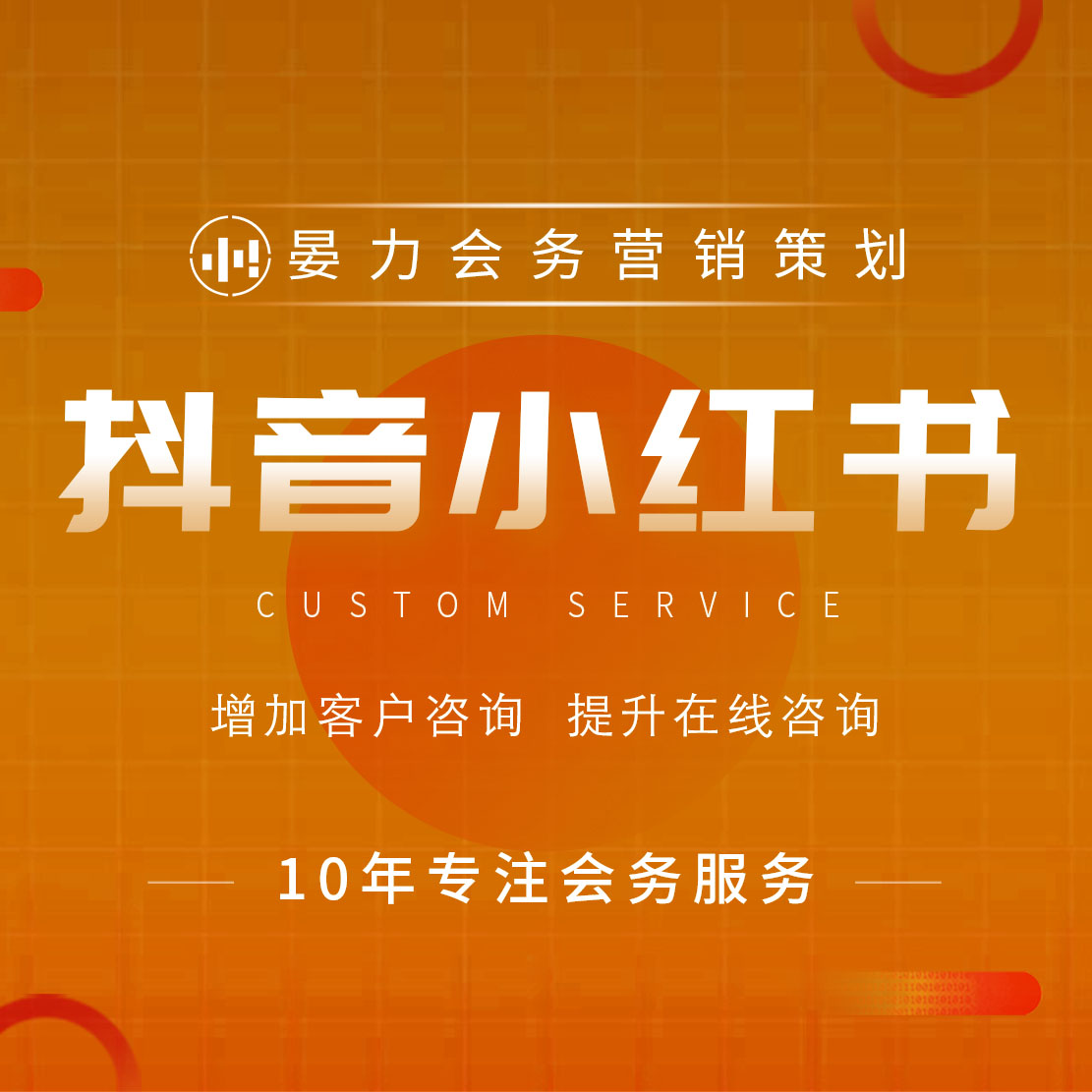 晏力会务营销策划

抖音小红书

CUSTOM SERVICE

增加客户咨询 提升在线咨询

10年专注会务服务